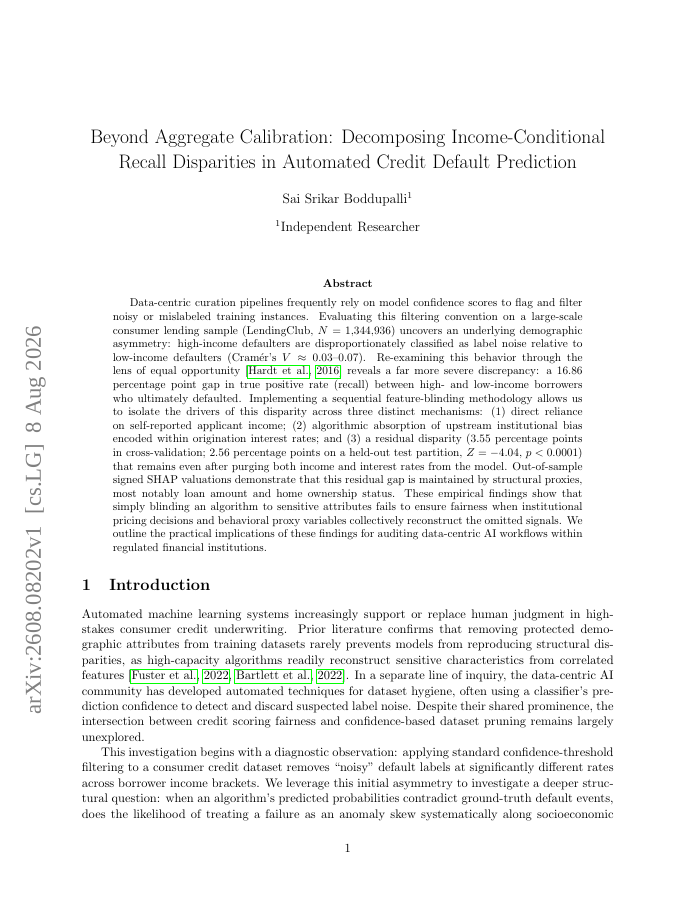 arXiv:2608.08202v1 [cs.LG] 8 Aug 2026

Beyond Aggregate Calibration: Decomposing Income-Conditional Recall Disparities in Automated Credit Default Prediction

Sai Srikar Boddupalli$^1$

$^1$Independent Researcher

Abstract

Data-centric curation pipelines frequently rely on model confidence scores to flag and filter noisy or mislabeled training instances. Evaluating this filtering convention on a large-scale consumer lending sample (LendingClub, $N = 1{,}344{,}936$) uncovers an underlying demographic asymmetry: high-income defaulters are disproportionately classified as label noise relative to low-income defaulters (Cramér's $V \approx 0.03$–$0.07$). Re-examining this behavior through the lens of equal opportunity [Hardt et al., 2016] reveals a far more severe discrepancy: a 16.86 percentage point gap in true positive rate (recall) between high- and low-income borrowers who ultimately defaulted. Implementing a sequential feature-blinding methodology allows us to isolate the drivers of this disparity across three distinct mechanisms: (1) direct reliance on self-reported applicant income; (2) algorithmic absorption of upstream institutional bias encoded within origination interest rates; and (3) a residual disparity (3.55 percentage points in cross-validation; 2.56 percentage points on a held-out test partition, $Z = -4.04$, $p < 0.0001$) that remains even after purging both income and interest rates from the model. Out-of-sample signed SHAP valuations demonstrate that this residual gap is maintained by structural proxies, most notably loan amount and home ownership status. These empirical findings show that simply blinding an algorithm to sensitive attributes fails to ensure fairness when institutional pricing decisions and behavioral proxy variables collectively reconstruct the omitted signals. We outline the practical implications of these findings for auditing data-centric AI workflows within regulated financial institutions.

1 Introduction

Automated machine learning systems increasingly support or replace human judgment in high-stakes consumer credit underwriting. Prior literature confirms that removing protected demographic attributes from training datasets rarely prevents models from reproducing structural disparities, as high-capacity algorithms readily reconstruct sensitive characteristics from correlated features [Fuster et al., 2022, Bartlett et al., 2022]. In a separate line of inquiry, the data-centric AI community has developed automated techniques for dataset hygiene, often using a classifier's prediction confidence to detect and discard suspected label noise. Despite their shared prominence, the intersection between credit scoring fairness and confidence-based dataset pruning remains largely unexplored.

This investigation begins with a diagnostic observation: applying standard confidence-threshold filtering to a consumer credit dataset removes "noisy" default labels at significantly different rates across borrower income brackets. We leverage this initial asymmetry to investigate a deeper structural question: when an algorithm's predicted probabilities contradict ground-truth default events, does the likelihood of treating a failure as an anomaly skew systematically along socioeconomic

1